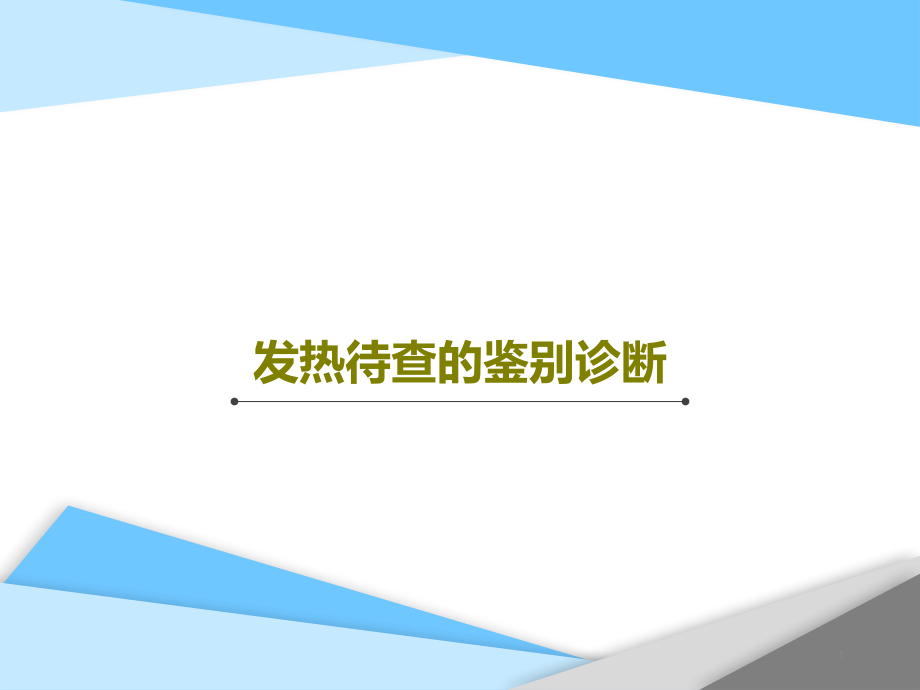 发热待查的鉴别诊断

1